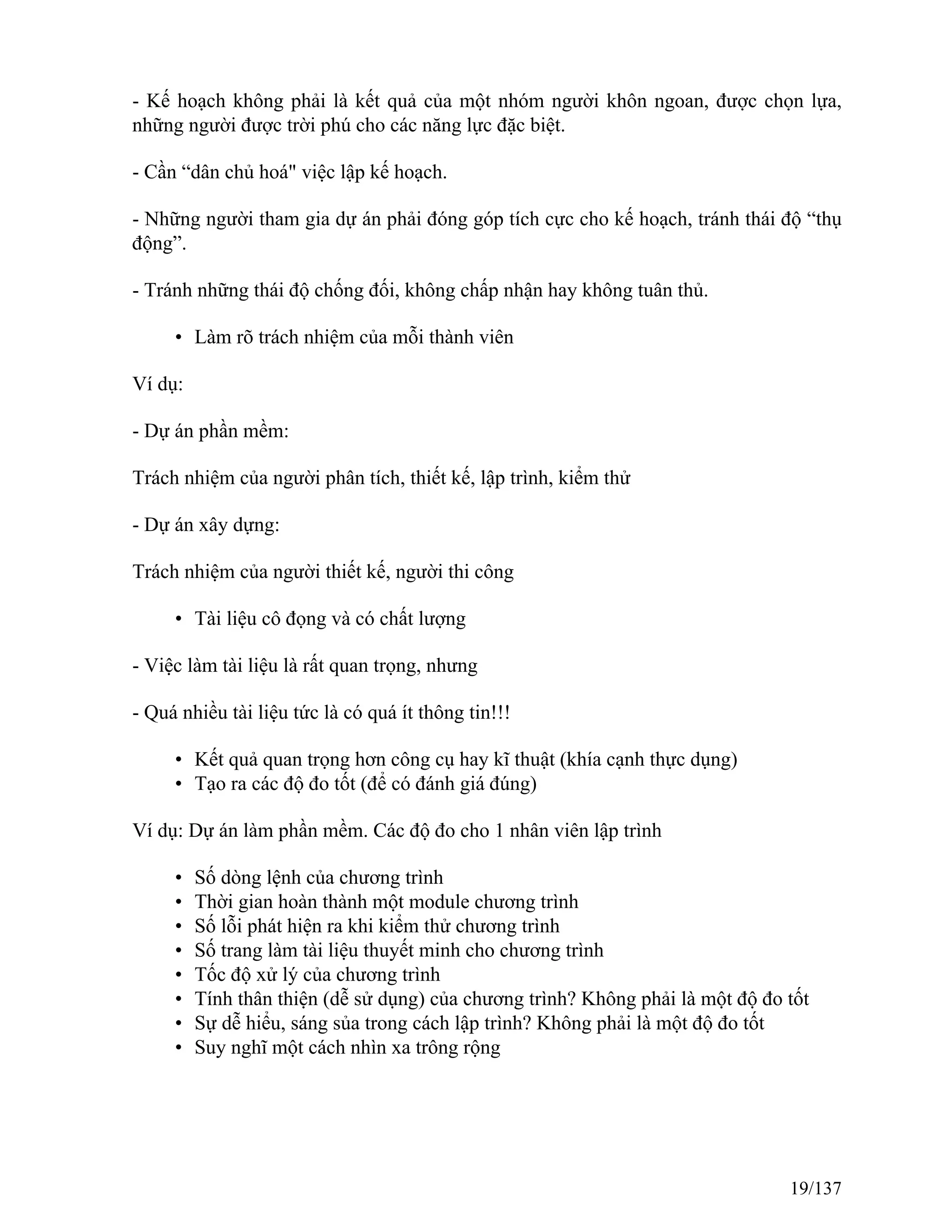 - Kế hoạch không phải là kết quả của một nhóm người khôn ngoan, được chọn lựa, những người được trời phú cho các năng lực đặc biệt.

- Cần “dân chủ hoá" việc lập kế hoạch.

- Những người tham gia dự án phải đóng góp tích cực cho kế hoạch, tránh thái độ “thụ động”.

- Tránh những thái độ chống đối, không chấp nhận hay không tuân thủ.

• Làm rõ trách nhiệm của mỗi thành viên

Ví dụ:

- Dự án phần mềm:

Trách nhiệm của người phân tích, thiết kế, lập trình, kiểm thử

- Dự án xây dựng:

Trách nhiệm của người thiết kế, người thi công

• Tài liệu cô đọng và có chất lượng

- Việc làm tài liệu là rất quan trọng, nhưng

- Quá nhiều tài liệu tức là có quá ít thông tin!!!

• Kết quả quan trọng hơn công cụ hay kĩ thuật (khía cạnh thực dụng)
• Tạo ra các độ đo tốt (để có đánh giá đúng)

Ví dụ: Dự án làm phần mềm. Các độ đo cho 1 nhân viên lập trình

• Số dòng lệnh của chương trình
• Thời gian hoàn thành một module chương trình
• Số lỗi phát hiện ra khi kiểm thử chương trình
• Số trang làm tài liệu thuyết minh cho chương trình
• Tốc độ xử lý của chương trình
• Tính thân thiện (dễ sử dụng) của chương trình? Không phải là một độ đo tốt
• Sự dễ hiểu, sáng sủa trong cách lập trình? Không phải là một độ đo tốt
• Suy nghĩ một cách nhìn xa trông rộng

19/137